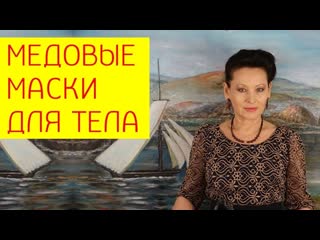 МЕДОВЫЕ
МАСКИ
ДЛЯ ТЕЛА